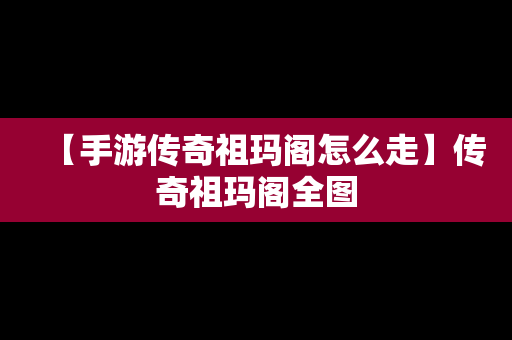 【手游传奇祖玛阁怎么走】传奇祖玛阁全图